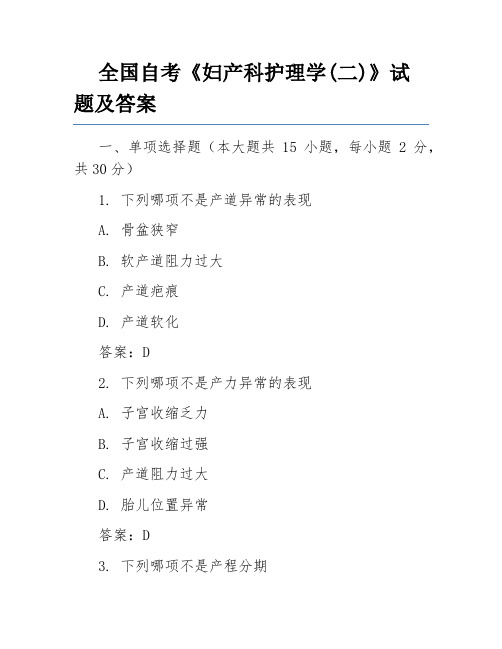 全国自考《妇产科护理学(二)》试题及答案

一、单项选择题（本大题共 15 小题，每小题 2 分，共 30 分）

1. 下列哪项不是产道异常的表现

A. 骨盆狭窄

B. 软产道阻力过大

C. 产道疤痕

D. 产道软化

答案：D

2. 下列哪项不是产力异常的表现

A. 子宫收缩乏力

B. 子宫收缩过强

C. 产道阻力过大

D. 胎儿位置异常

答案：D

3. 下列哪项不是产程分期